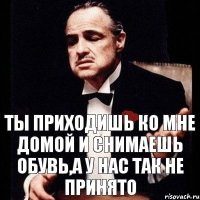 ТЫ ПРИХОДИШЬ КО МНЕ ДОМОЙ И СНИМАЕШЬ ОБУВЬ,А У НАС ТАК НЕ ПРИНЯТО

risovach.ru